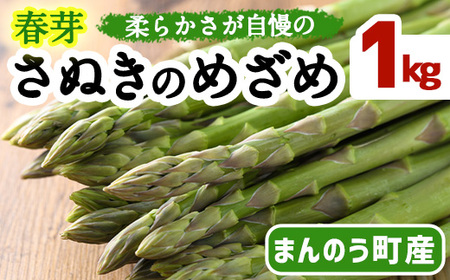 春芽

柔らかさが自慢の

さぬきのめざめ

1kg

まんのう町産